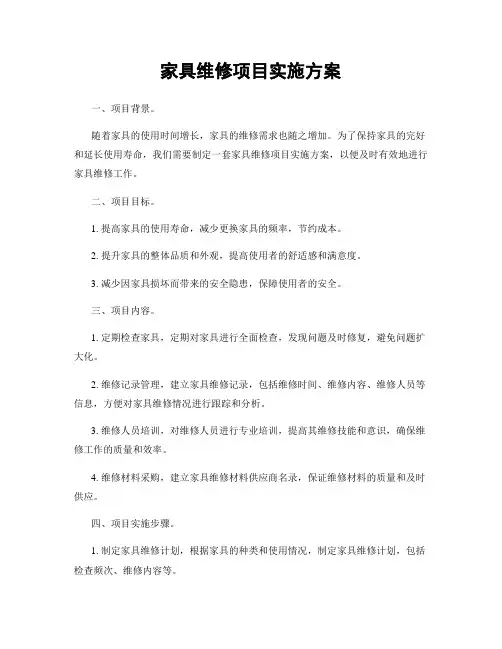 家具维修项目实施方案

一、项目背景。

随着家具的使用时间增长，家具的维修需求也随之增加。为了保持家具的完好和延长使用寿命，我们需要制定一套家具维修项目实施方案，以便及时有效地进行家具维修工作。

二、项目目标。

1. 提高家具的使用寿命，减少更换家具的频率，节约成本。

2. 提升家具的整体品质和外观，提高使用者的舒适感和满意度。

3. 减少因家具损坏而带来的安全隐患，保障使用者的安全。

三、项目内容。

1. 定期检查家具，定期对家具进行全面检查，发现问题及时修复，避免问题扩大化。

2. 维修记录管理，建立家具维修记录，包括维修时间、维修内容、维修人员等信息，方便对家具维修情况进行跟踪和分析。

3. 维修人员培训，对维修人员进行专业培训，提高其维修技能和意识，确保维修工作的质量和效率。

4. 维修材料采购，建立家具维修材料供应商名录，保证维修材料的质量和及时供应。

四、项目实施步骤。

1. 制定家具维修计划，根据家具的种类和使用情况，制定家具维修计划，包括检查频次、维修内容等。